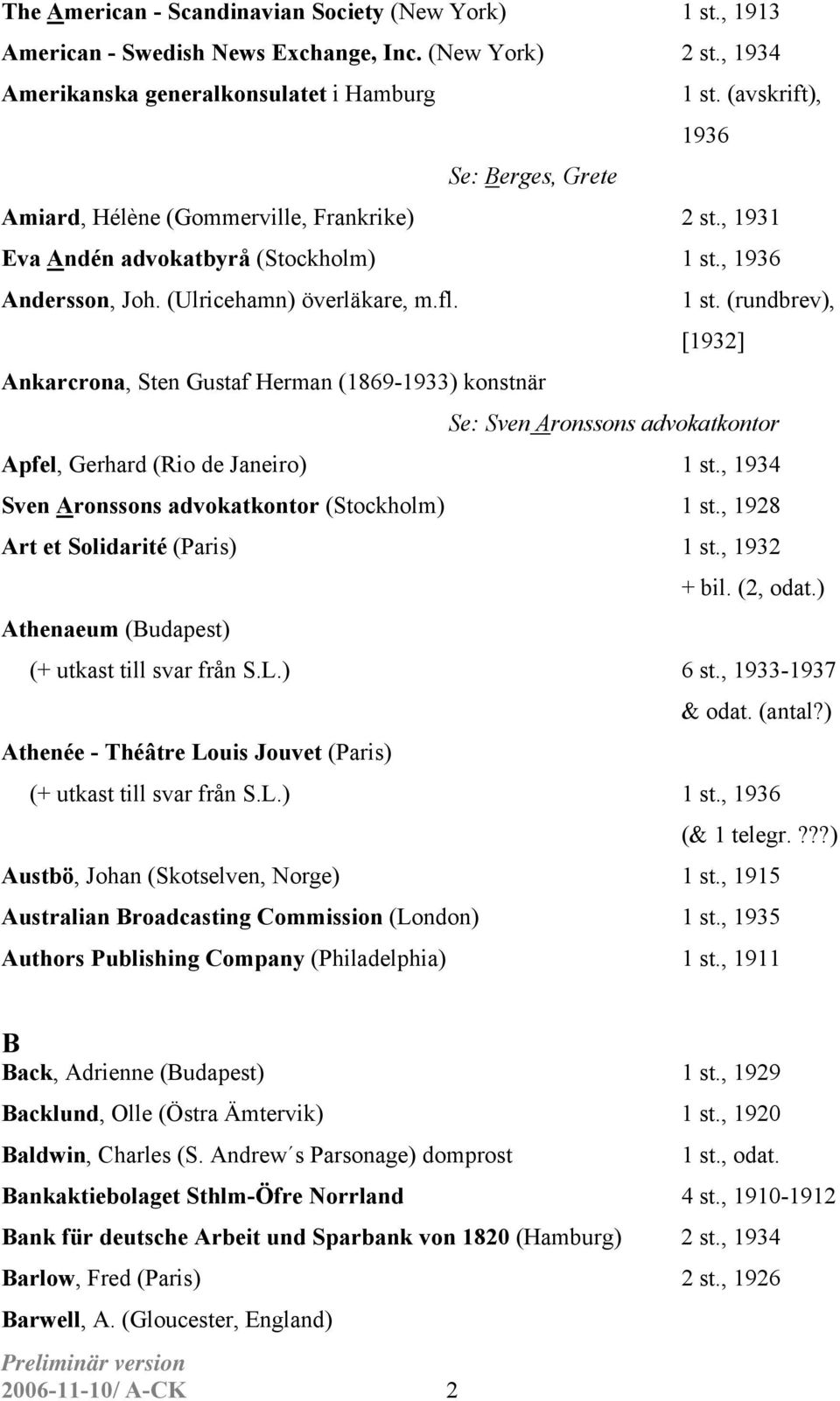 The American - Scandinavian Society (New York) 1 st., 1913
American - Swedish News Exchange, Inc. (New York) 2 st., 1934
Amerikanska generalkonsulatet i Hamburg 1 st. (avskrift), 1936
Se: Berges, Grete
Amiard, Hélène (Gommerville, Frankrike) 2 st., 1931
Eva Andén advokatbyrå (Stockholm) 1 st., 1936
Andersson, Joh. (Ulricehamn) överläkare, m.fl. 1 st. (rundbrev), [1932]
Ankarcrona, Sten Gustaf Herman (1869-1933) konstnär
Se: Sven Aronssons advokatkontor
Apfel, Gerhard (Rio de Janeiro) 1 st., 1934
Sven Aronssons advokatkontor (Stockholm) 1 st., 1928
Art et Solidarité (Paris) 1 st., 1932 + bil. (2, odat.)
Athenaeum (Budapest)
(+ utkast till svar från S.L.) 6 st., 1933-1937 & odat. (antal?)
Athenée - Théâtre Louis Jouvet (Paris)
(+ utkast till svar från S.L.) 1 st., 1936 (& 1 telegr.???)
Austbö, Johan (Skotselven, Norge) 1 st., 1915
Australian Broadcasting Commission (London) 1 st., 1935
Authors Publishing Company (Philadelphia) 1 st., 1911

B
Back, Adrienne (Budapest) 1 st., 1929
Backlund, Olle (Östra Ämtervik) 1 st., 1920
Baldwin, Charles (S. Andrew´s Parsonage) domprost 1 st., odat.
Bankaktiebolaget Sthlm-Öfre Norrland 4 st., 1910-1912
Bank für deutsche Arbeit und Sparbank von 1820 (Hamburg) 2 st., 1934
Barlow, Fred (Paris) 2 st., 1926
Barwell, A. (Gloucester, England)
Preliminär version
2006-11-10/ A-CK 2